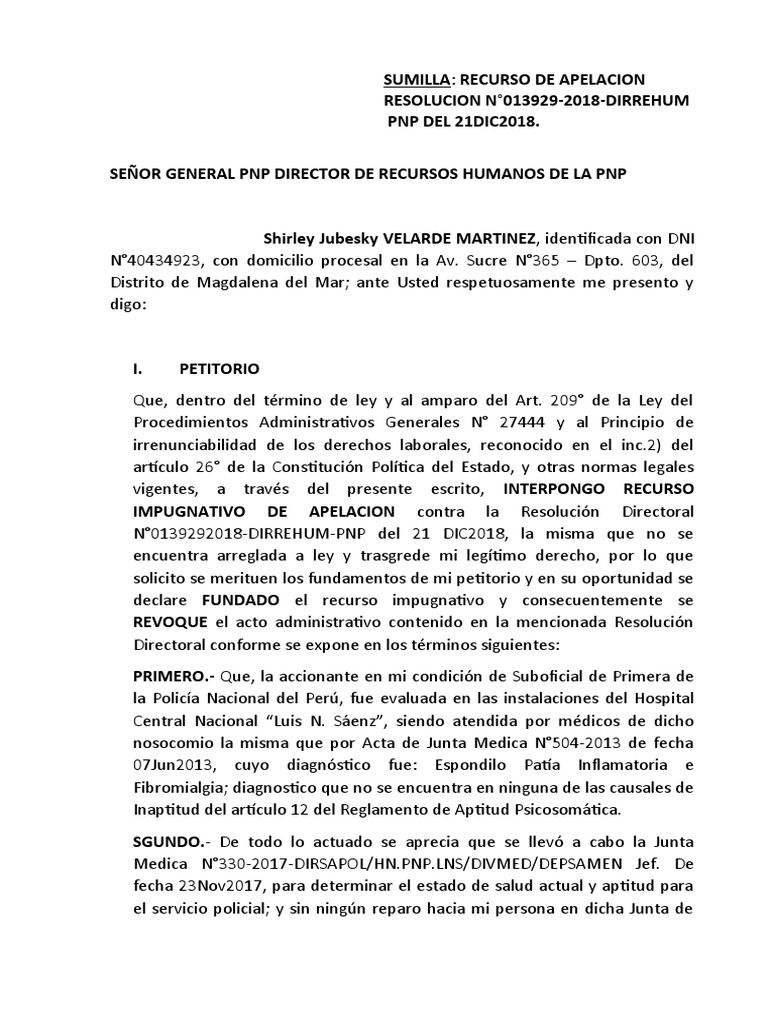 SUMILLA: RECURSO DE APELACION
RESOLUCION N°013929-2018-DIRREHUM
PNP DEL 21DIC2018.

SEÑOR GENERAL PNP DIRECTOR DE RECURSOS HUMANOS DE LA PNP

Shirley Jubesky VELARDE MARTINEZ, identificada con DNI N°40434923, con domicilio procesal en la Av. Sucre N°365 – Dpto. 603, del Distrito de Magdalena del Mar; ante Usted respetuosamente me presento y digo:

I. PETITORIO

Que, dentro del término de ley y al amparo del Art. 209° de la Ley del Procedimientos Administrativos Generales N° 27444 y al Principio de irrenunciabilidad de los derechos laborales, reconocido en el inc.2) del artículo 26° de la Constitución Política del Estado, y otras normas legales vigentes, a través del presente escrito, INTERPONGO RECURSO IMPUGNATIVO DE APELACION contra la Resolución Directoral N°0139292018-DIRREHUM-PNP del 21 DIC2018, la misma que no se encuentra arreglada a ley y trasgrede mi legítimo derecho, por lo que solicito se merituen los fundamentos de mi petitorio y en su oportunidad se declare FUNDADO el recurso impugnativo y consecuentemente se REVOQUE el acto administrativo contenido en la mencionada Resolución Directoral conforme se expone en los términos siguientes:

PRIMERO.- Que, la accionante en mi condición de Suboficial de Primera de la Policía Nacional del Perú, fue evaluada en las instalaciones del Hospital Central Nacional “Luis N. Sáenz”, siendo atendida por médicos de dicho nosocomio la misma que por Acta de Junta Medica N°504-2013 de fecha 07Jun2013, cuyo diagnóstico fue: Espondilo Patía Inflamatoria e Fibromialgia; diagnostico que no se encuentra en ninguna de las causales de Inaptitud del artículo 12 del Reglamento de Aptitud Psicosomática.

SGUNDO.- De todo lo actuado se aprecia que se llevó a cabo la Junta Medica N°330-2017-DIRSAPOL/HN.PNP.LNS/DIVMED/DEPSAMEN Jef. De fecha 23Nov2017, para determinar el estado de salud actual y aptitud para el servicio policial; y sin ningún reparo hacia mi persona en dicha Junta de